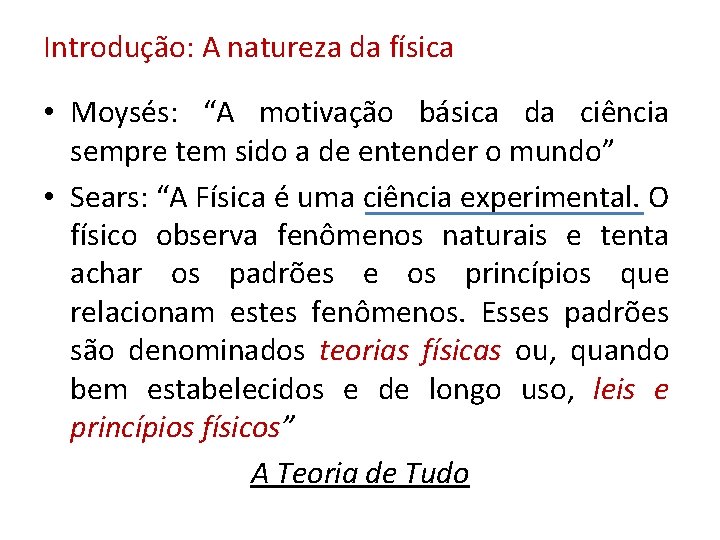 Introdução: A natureza da física

• Moysés: “A motivação básica da ciência sempre tem sido a de entender o mundo”

• Sears: “A Física é uma ciência experimental. O físico observa fenômenos naturais e tenta achar os padrões e os princípios que relacionam estes fenômenos. Esses padrões são denominados teorias físicas ou, quando bem estabelecidos e de longo uso, leis e princípios físicos”

A Teoria de Tudo